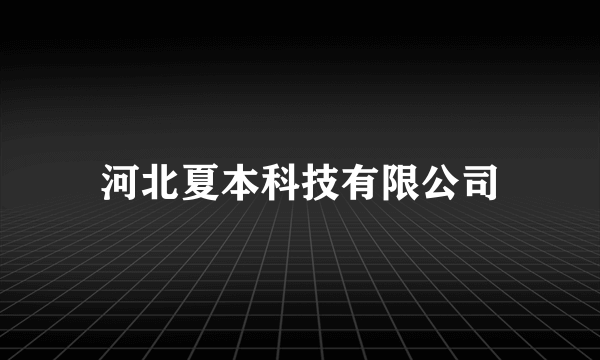 河北夏本科技有限公司